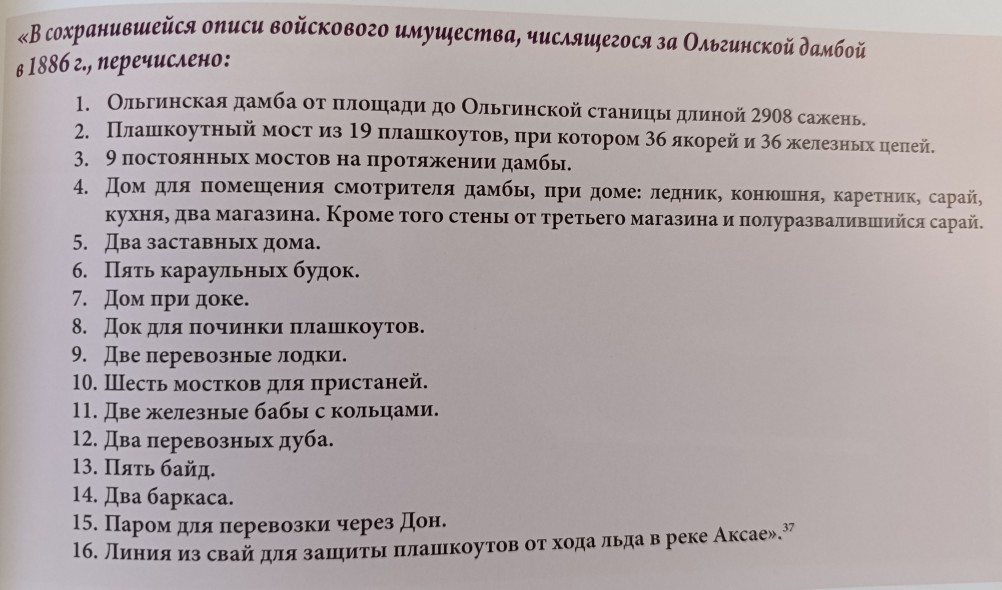 «В сохранившейся описи войскового имущества, числящегося за Ольгинской дамбой в 1886 г., перечислено:

1. Ольгинская дамба от площади до Ольгинской станицы длиной 2908 сажень.
2. Плашкоутный мост из 19 плашкоутов, при котором 36 якорей и 36 железных цепей.
3. 9 постоянных мостов на протяжении дамбы.
4. Дом для помещения смотрителя дамбы, при доме: ледник, конюшня, каретник, сарай, кухня, два магазина. Кроме того стены от третьего магазина и полуразвалившийся сарай.
5. Два заставных дома.
6. Пять караульных будок.
7. Дом при доке.
8. Док для починки плашкоутов.
9. Две перевозные лодки.
10. Шесть мостков для пристаней.
11. Две железные бабы с кольцами.
12. Два перевозных дуба.
13. Пять байд.
14. Два баркаса.
15. Паром для перевозки через Дон.
16. Линия из свай для защиты плашкоутов от хода льда в реке Аксае».$^{37}$